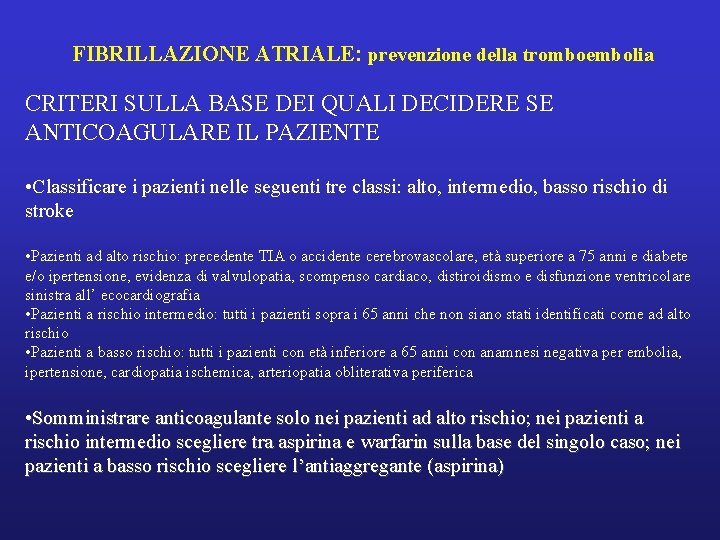 FIBRILLAZIONE ATRIALE: prevenzione della tromboembolia

CRITERI SULLA BASE DEI QUALI DECIDERE SE ANTICOAGULARE IL PAZIENTE

•Classificare i pazienti nelle seguenti tre classi: alto, intermedio, basso rischio di stroke

•Pazienti ad alto rischio: precedente TIA o accidente cerebrovascolare, età superiore a 75 anni e diabete e/o ipertensione, evidenza di valvulopatia, scompenso cardiaco, distiroidismo e disfunzione ventricolare sinistra all' ecocardiografia
•Pazienti a rischio intermedio: tutti i pazienti sopra i 65 anni che non siano stati identificati come ad alto rischio
•Pazienti a basso rischio: tutti i pazienti con età inferiore a 65 anni con anamnesi negativa per embolia, ipertensione, cardiopatia ischemica, arteriopatia obliterativa periferica

•Somministrare anticoagulante solo nei pazienti ad alto rischio; nei pazienti a rischio intermedio scegliere tra aspirina e warfarin sulla base del singolo caso; nei pazienti a basso rischio scegliere l'antiaggregante (aspirina)